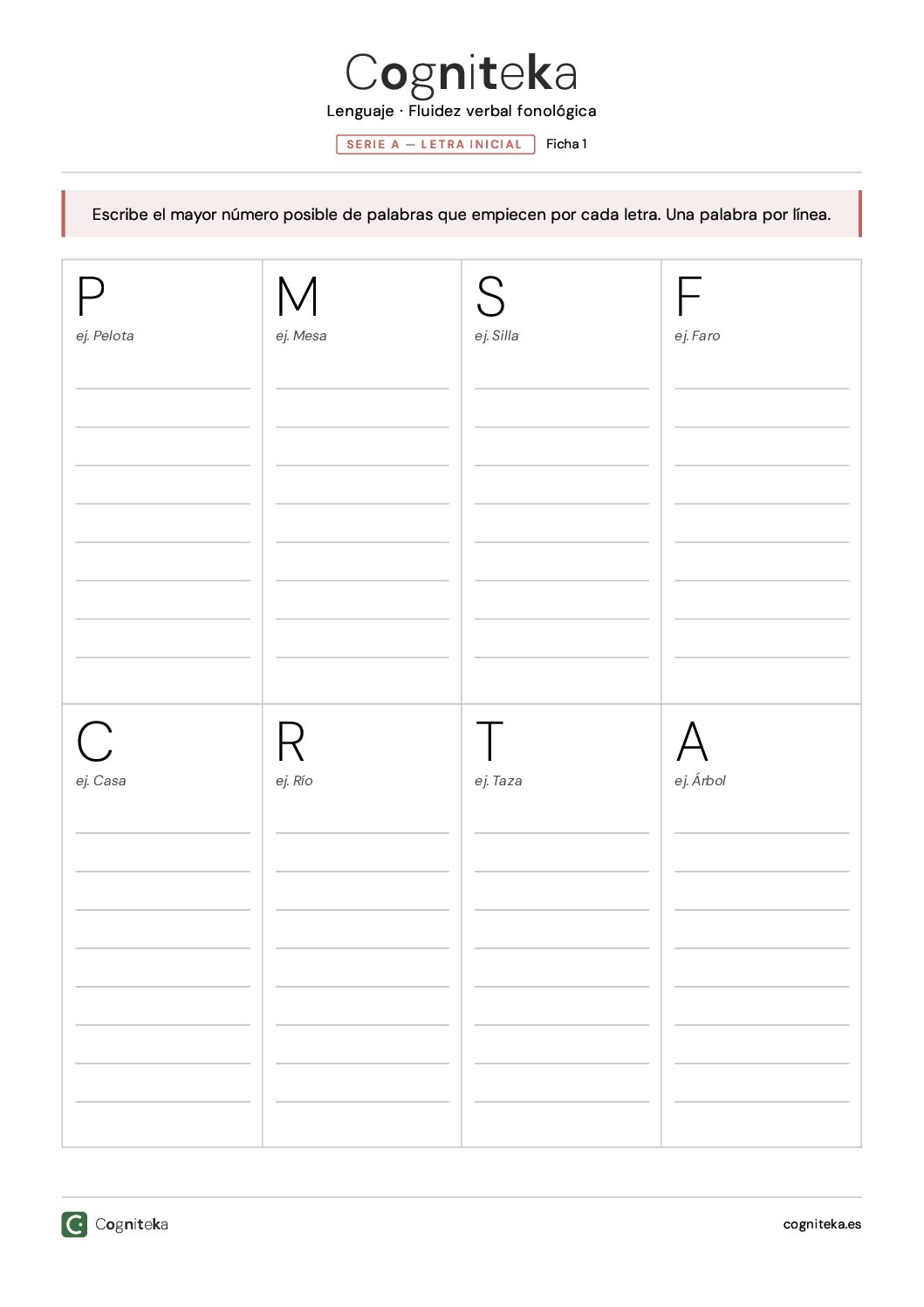 Cogniteka

Lenguaje · Fluidez verbal fonológica

SERIE A — LETRA INICIAL Ficha 1

Escribe el mayor número posible de palabras que empiecen por cada letra. Una palabra por línea.

| P | M | S | F |
|---|---|---|---|
| ej. Pelota | ej. Mesa | ej. Silla | ej. Faro |

| C | R | T | A |
|---|---|---|---|
| ej. Casa | ej. Río | ej. Taza | ej. Árbol |

Cogniteka

cogniteka.es